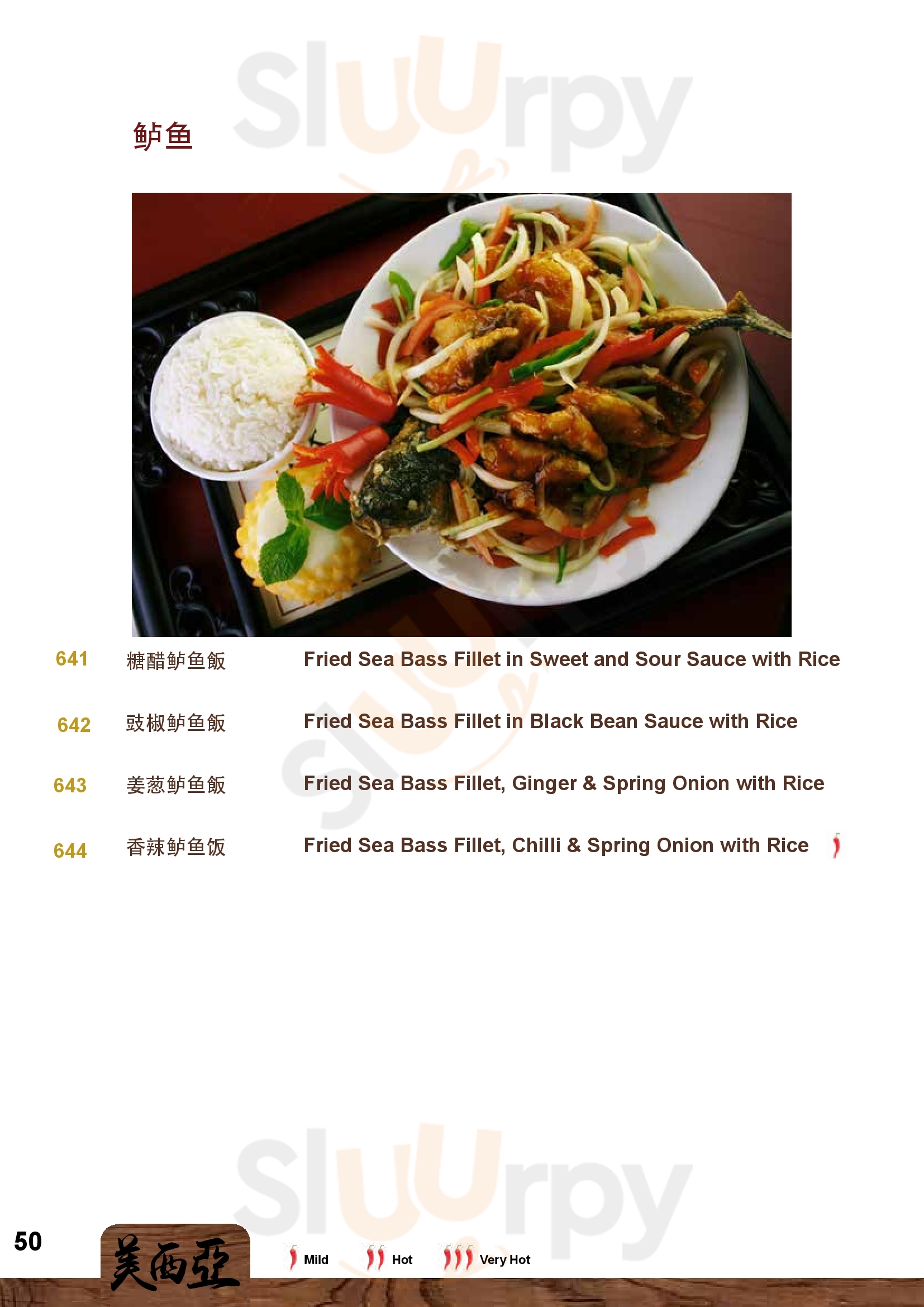 鲈鱼

641 糖醋鲈鱼飯 Fried Sea Bass Fillet in Sweet and Sour Sauce with Rice

642 豉椒鲈鱼飯 Fried Sea Bass Fillet in Black Bean Sauce with Rice

643 姜葱鲈鱼飯 Fried Sea Bass Fillet, Ginger & Spring Onion with Rice

644 香辣鲈鱼饭 Fried Sea Bass Fillet, Chilli & Spring Onion with Rice

50 美西亞 Mild Hot Very Hot

Sluurpy